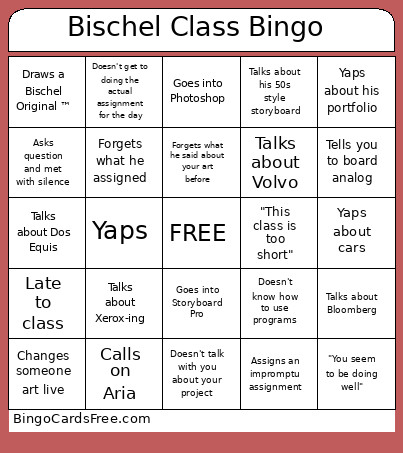 Bischel Class Bingo

| | | | | |
|---|---|---|---|---|
| Draws a Bischel Original ™ | Doesn't get to doing the actual assignment for the day | Goes into Photoshop | Talks about his 50s style storyboard | Yaps about his portfolio |
| Asks question and met with silence | Forgets what he assigned | Forgets what he said about your art before | Talks about Volvo | Tells you to board analog |
| Talks about Dos Equis | Yaps | FREE | "This class is too short" | Yaps about cars |
| Late to class | Talks about Xerox-ing | Goes into Storyboard Pro | Doesn't know how to use programs | Talks about Bloomberg |
| Changes someone art live | Calls on Aria | Doesn't talk with you about your project | Assigns an impromptu assignment | "You seem to be doing well" |

BingoCardsFree.com